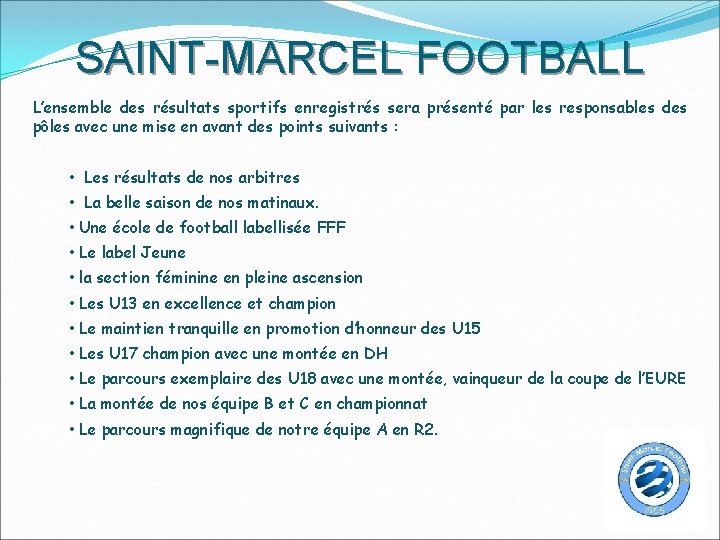 SAINT-MARCEL FOOTBALL

L'ensemble des résultats sportifs enregistrés sera présenté par les responsables des pôles avec une mise en avant des points suivants :

• Les résultats de nos arbitres
• La belle saison de nos matinaux.
• Une école de football labellisée FFF
• Le label Jeune
• la section féminine en pleine ascension
• Les U13 en excellence et champion
• Le maintien tranquille en promotion d'honneur des U15
• Les U17 champion avec une montée en DH
• Le parcours exemplaire des U18 avec une montée, vainqueur de la coupe de l'EURE
• La montée de nos équipe B et C en championnat
• Le parcours magnifique de notre équipe A en R2.